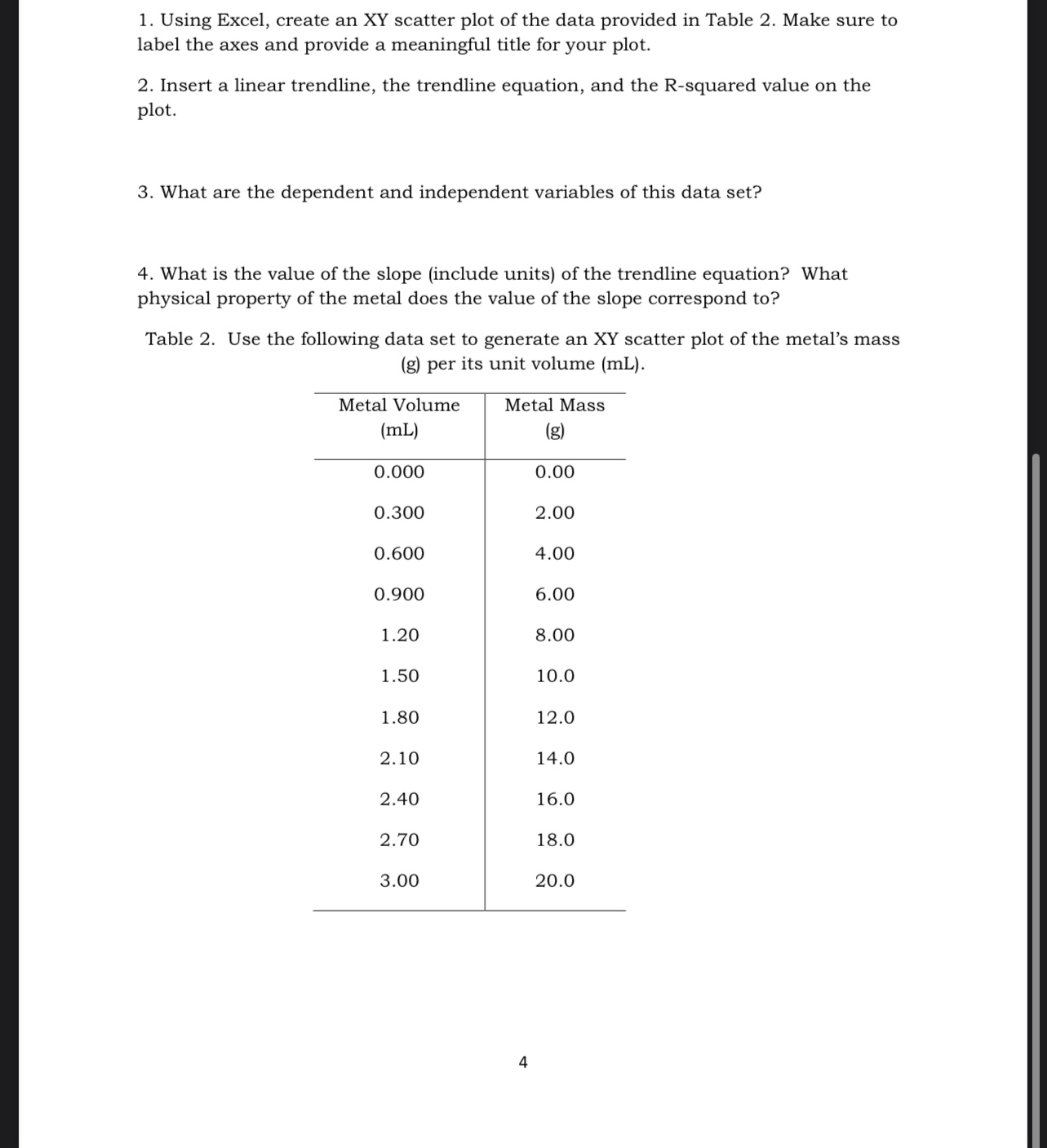 1. Using Excel, create an XY scatter plot of the data provided in Table 2. Make sure to label the axes and provide a meaningful title for your plot.

2. Insert a linear trendline, the trendline equation, and the R-squared value on the plot.

3. What are the dependent and independent variables of this data set?

4. What is the value of the slope (include units) of the trendline equation? What physical property of the metal does the value of the slope correspond to?

Table 2. Use the following data set to generate an XY scatter plot of the metal's mass (g) per its unit volume (mL).

| Metal Volume (mL) | Metal Mass (g) |
|---|---|
| 0.000 | 0.00 |
| 0.300 | 2.00 |
| 0.600 | 4.00 |
| 0.900 | 6.00 |
| 1.20 | 8.00 |
| 1.50 | 10.0 |
| 1.80 | 12.0 |
| 2.10 | 14.0 |
| 2.40 | 16.0 |
| 2.70 | 18.0 |
| 3.00 | 20.0 |

4